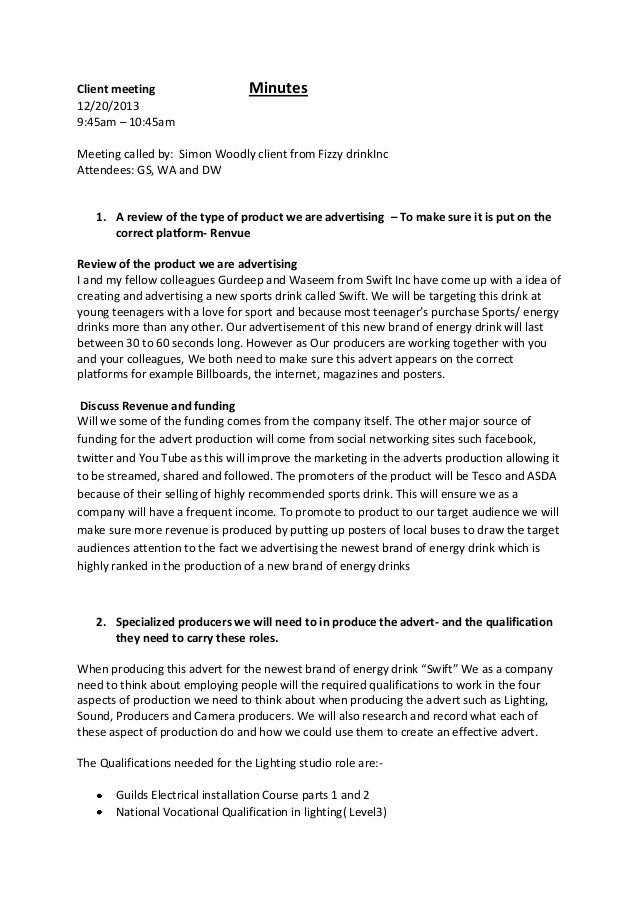 Client meeting Minutes
12/20/2013
9:45am – 10:45am

Meeting called by: Simon Woodly client from Fizzy drinkInc
Attendees: GS, WA and DW

1. A review of the type of product we are advertising – To make sure it is put on the correct platform- Renvue

Review of the product we are advertising
I and my fellow colleagues Gurdeep and Waseem from Swift Inc have come up with a idea of creating and advertising a new sports drink called Swift. We will be targeting this drink at young teenagers with a love for sport and because most teenager's purchase Sports/ energy drinks more than any other. Our advertisement of this new brand of energy drink will last between 30 to 60 seconds long. However as Our producers are working together with you and your colleagues, We both need to make sure this advert appears on the correct platforms for example Billboards, the internet, magazines and posters.

Discuss Revenue and funding
Will we some of the funding comes from the company itself. The other major source of funding for the advert production will come from social networking sites such facebook, twitter and You Tube as this will improve the marketing in the adverts production allowing it to be streamed, shared and followed. The promoters of the product will be Tesco and ASDA because of their selling of highly recommended sports drink. This will ensure we as a company will have a frequent income. To promote to product to our target audience we will make sure more revenue is produced by putting up posters of local buses to draw the target audiences attention to the fact we advertising the newest brand of energy drink which is highly ranked in the production of a new brand of energy drinks

2. Specialized producers we will need to in produce the advert- and the qualification they need to carry these roles.

When producing this advert for the newest brand of energy drink "Swift" We as a company need to think about employing people will the required qualifications to work in the four aspects of production we need to think about when producing the advert such as Lighting, Sound, Producers and Camera producers. We will also research and record what each of these aspect of production do and how we could use them to create an effective advert.

The Qualifications needed for the Lighting studio role are:-

• Guilds Electrical installation Course parts 1 and 2
• National Vocational Qualification in lighting( Level3)